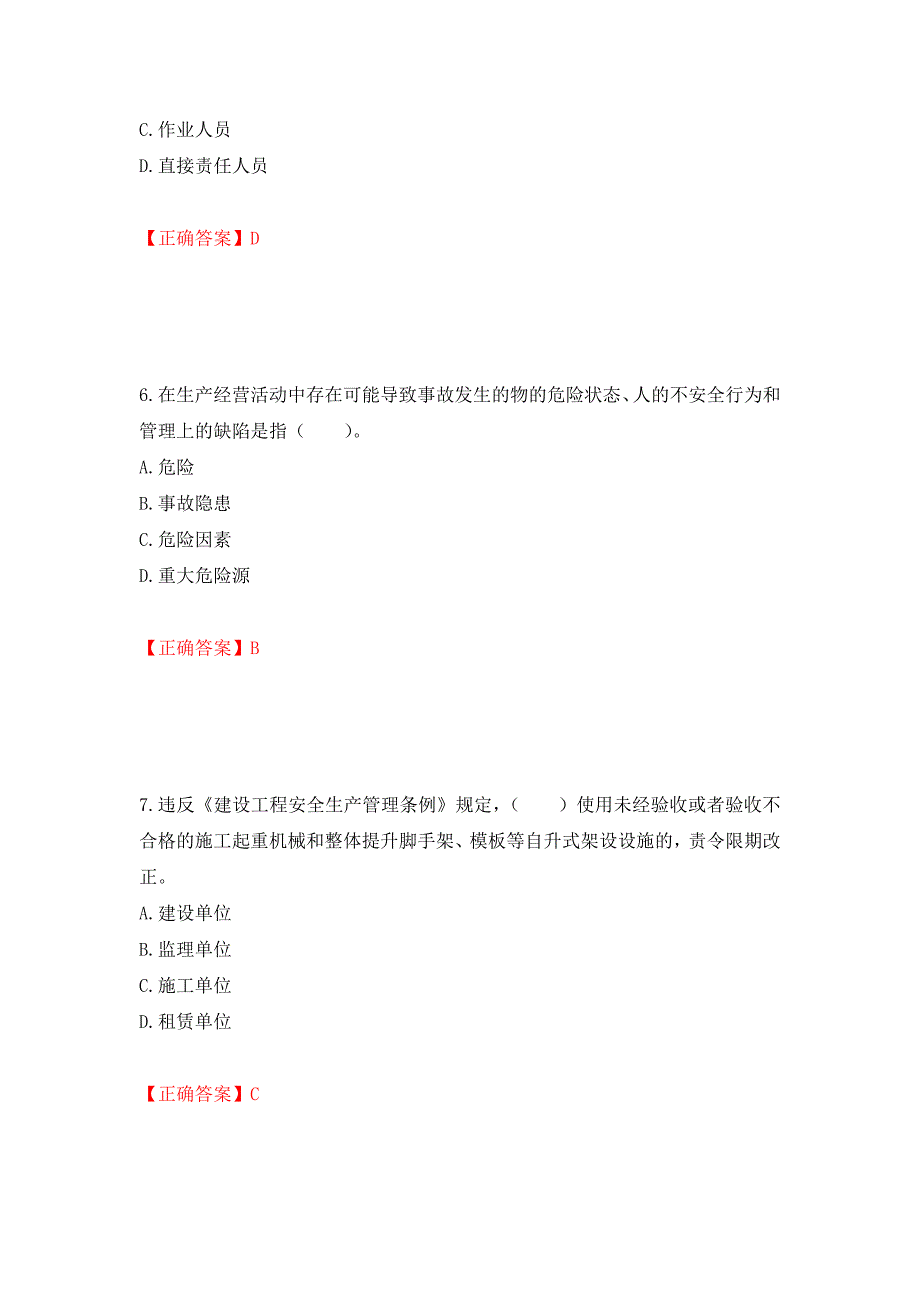 C. 作业人员
D. 直接责任人员

【正确答案】D

6. 在生产经营活动中存在可能导致事故发生的物的危险状态、人的不安全行为和管理上的缺陷是指（　　）。
A. 危险
B. 事故隐患
C. 危险因素
D. 重大危险源

【正确答案】B

7. 违反《建设工程安全生产管理条例》规定，（　　）使用未经验收或者验收不合格的施工起重机械和整体提升脚手架、模板等自升式架设设施的，责令限期改正。
A. 建设单位
B. 监理单位
C. 施工单位
D. 租赁单位

【正确答案】C